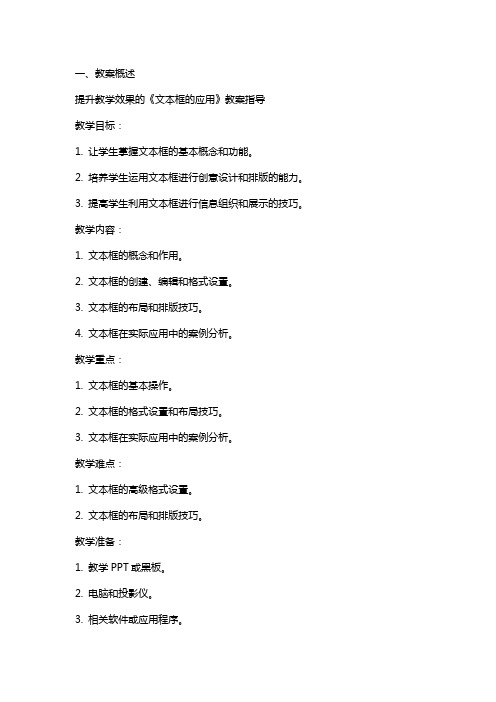 一、教案概述

提升教学效果的《文本框的应用》教案指导

教学目标：

1. 让学生掌握文本框的基本概念和功能。

2. 培养学生运用文本框进行创意设计和排版的能力。

3. 提高学生利用文本框进行信息组织和展示的技巧。

教学内容：

1. 文本框的概念和作用。

2. 文本框的创建、编辑和格式设置。

3. 文本框的布局和排版技巧。

4. 文本框在实际应用中的案例分析。

教学重点：

1. 文本框的基本操作。

2. 文本框的格式设置和布局技巧。

3. 文本框在实际应用中的案例分析。

教学难点：

1. 文本框的高级格式设置。

2. 文本框的布局和排版技巧。

教学准备：

1. 教学 PPT 或黑板。

2. 电脑和投影仪。

3. 相关软件或应用程序。